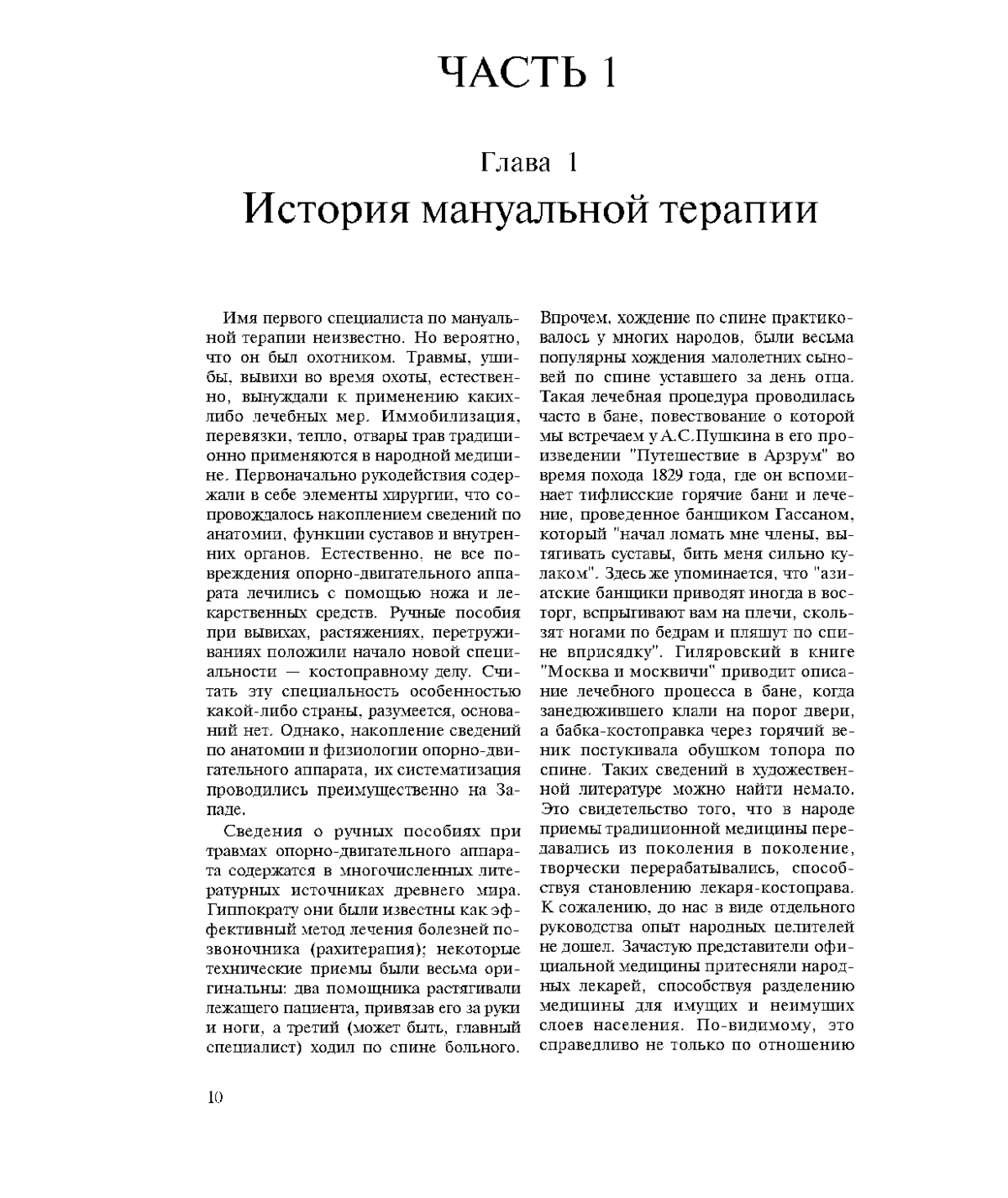 ЧАСТЬ 1

Глава 1
История мануальной терапии

Имя первого специалиста по мануальной терапии неизвестно. Но вероятно, что он был охотником. Травмы, ушибы, вывихи во время охоты, естественно, вынуждали к применению каких-либо лечебных мер. Иммобилизация, перевязки, тепло, отвары трав традиционно применяются в народной медицине. Первоначально рукодействия содержали в себе элементы хирургии, что сопровождалось накоплением сведений по анатомии, функции суставов и внутренних органов. Естественно, не все повреждения опорно-двигательного аппарата лечились с помощью ножа и лекарственных средств. Ручные пособия при вывихах, растяжениях, перетруживаниях положили начало новой специальности — костоправному делу. Считать эту специальность особенностью какой-либо страны, разумеется, оснований нет. Однако, накопление сведений по анатомии и физиологии опорно-двигательного аппарата, их систематизация проводились преимущественно на Западе.

Сведения о ручных пособиях при травмах опорно-двигательного аппарата содержатся в многочисленных литературных источниках древнего мира. Гиппократу они были известны как эффективный метод лечения болезней позвоночника (рахитерапия); некоторые технические приемы были весьма оригинальны: два помощника растягивали лежащего пациента, привязав его за руки и ноги, а третий (может быть, главный специалист) ходил по спине больного. Впрочем, хождение по спине практиковалось у многих народов, были весьма популярны хождения малолетних сыновей по спине уставшего за день отца. Такая лечебная процедура проводилась часто в бане, повествование о которой мы встречаем у А.С.Пушкина в его произведении "Путешествие в Арзрум" во время похода 1829 года, где он вспоминает тифлисские горячие бани и лечение, проведенное банщиком Гассаном, который "начал ломать мне члены, вытягивать суставы, бить меня сильно кулаком". Здесь же упоминается, что "азиатские банщики приводят иногда в восторг, вспрыгивают вам на плечи, скользят ногами по бедрам и пляшут по спине вприсядку". Гиляровский в книге "Москва и москвичи" приводит описание лечебного процесса в бане, когда занедюжившего клали на порог двери, а бабка-костоправка через горячий веник постукивала обушком топора по спине. Таких сведений в художественной литературе можно найти немало. Это свидетельство того, что в народе приемы традиционной медицины передавались из поколения в поколение, творчески перерабатывались, способствуя становлению лекаря-костоправа. К сожалению, до нас в виде отдельного руководства опыт народных целителей не дошел. Зачастую представители официальной медицины притесняли народных лекарей, способствуя разделению медицины для имущих и неимущих слоев населения. По-видимому, это справедливо не только по отношению

10